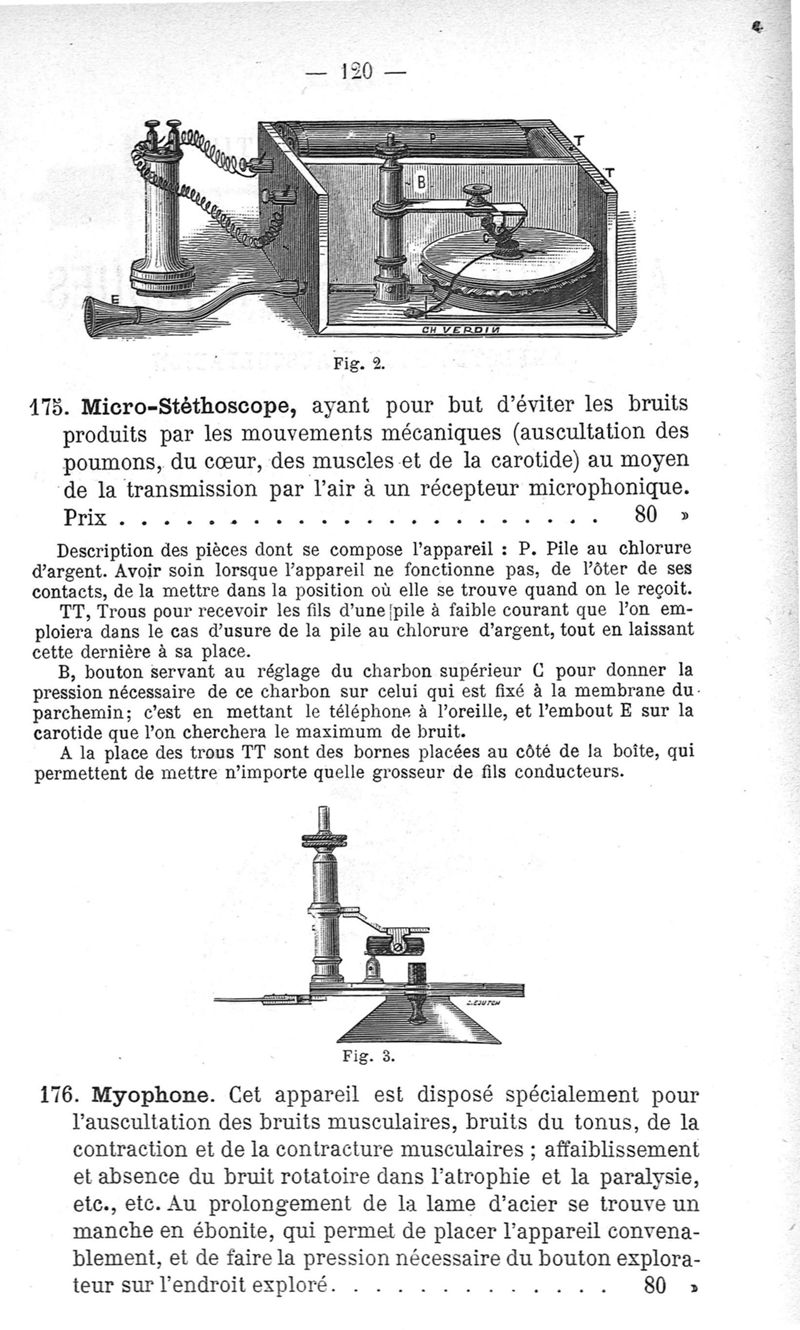 — 120 —

P
T
T
B
C
E
CH VERDIN

Fig. 2.

175. Micro-Stéthoscope, ayant pour but d'éviter les bruits produits par les mouvements mécaniques (auscultation des poumons, du cœur, des muscles et de la carotide) au moyen de la transmission par l'air à un récepteur microphonique. Prix . . . . . . . . . . . . . . . . . . . . . . 80 »

Description des pièces dont se compose l'appareil : P. Pile au chlorure d'argent. Avoir soin lorsque l'appareil ne fonctionne pas, de l'ôter de ses contacts, de la mettre dans la position où elle se trouve quand on le reçoit.

TT, Trous pour recevoir les fils d'une pile à faible courant que l'on emploiera dans le cas d'usure de la pile au chlorure d'argent, tout en laissant cette dernière à sa place.

B, bouton servant au réglage du charbon supérieur C pour donner la pression nécessaire de ce charbon sur celui qui est fixé à la membrane du parchemin; c'est en mettant le téléphone à l'oreille, et l'embout E sur la carotide que l'on cherchera le maximum de bruit.

A la place des trous TT sont des bornes placées au côté de la boîte, qui permettent de mettre n'importe quelle grosseur de fils conducteurs.

Fig. 3.

176. Myophone. Cet appareil est disposé spécialement pour l'auscultation des bruits musculaires, bruits du tonus, de la contraction et de la contracture musculaires ; affaiblissement et absence du bruit rotatoire dans l'atrophie et la paralysie, etc., etc. Au prolongement de la lame d'acier se trouve un manche en ébonite, qui permet de placer l'appareil convenablement, et de faire la pression nécessaire du bouton explorateur sur l'endroit exploré. . . . . . . . . . . . . 80 »